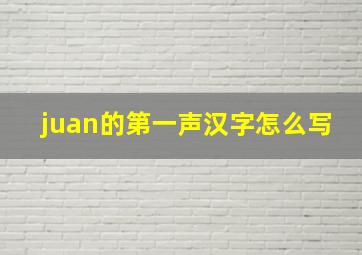 juan的第一声汉字怎么写